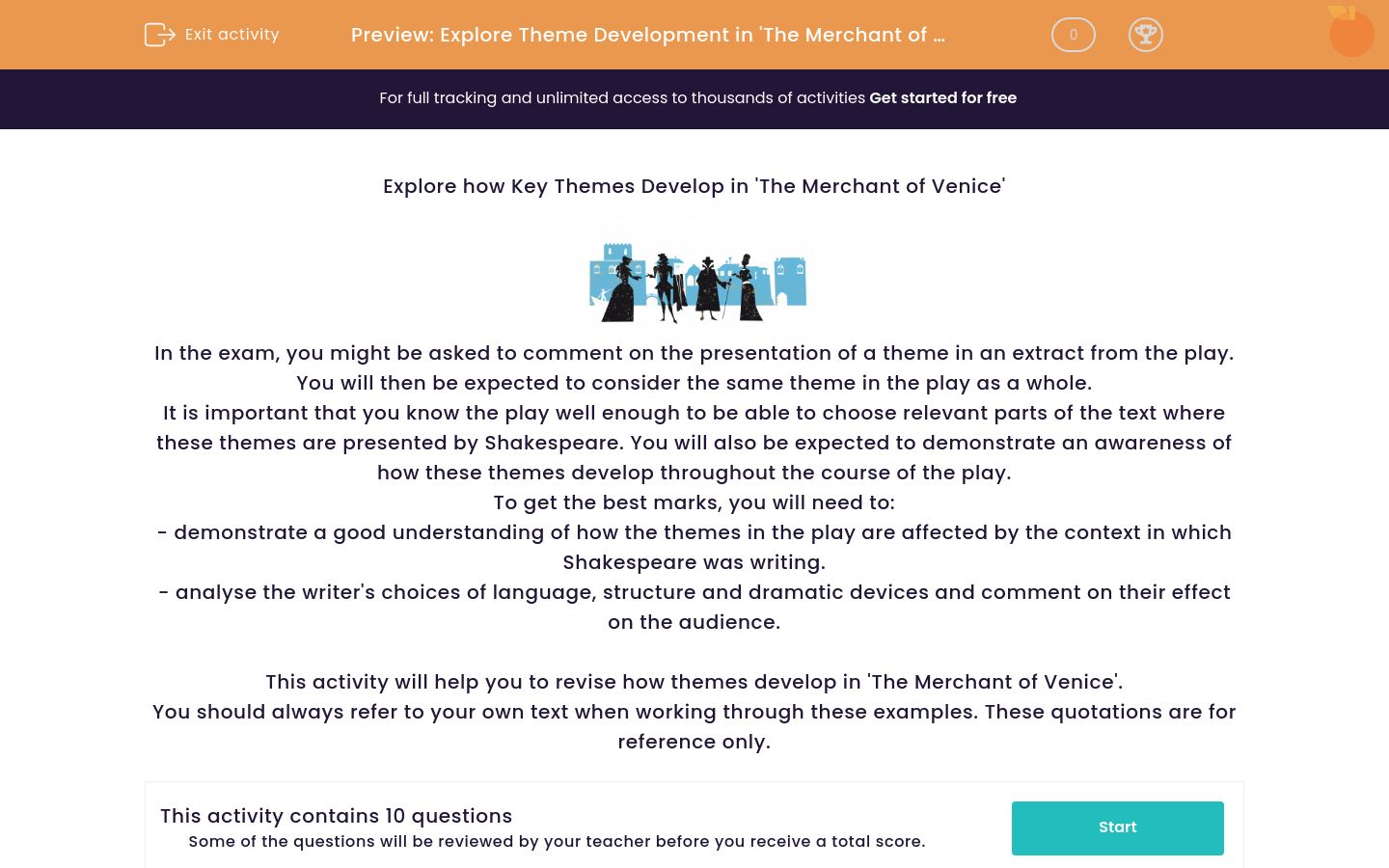 Exit activity

Preview: Explore Theme Development in 'The Merchant of ...

0

For full tracking and unlimited access to thousands of activities Get started for free

Explore how Key Themes Develop in 'The Merchant of Venice'

In the exam, you might be asked to comment on the presentation of a theme in an extract from the play.
You will then be expected to consider the same theme in the play as a whole.
It is important that you know the play well enough to be able to choose relevant parts of the text where these themes are presented by Shakespeare. You will also be expected to demonstrate an awareness of how these themes develop throughout the course of the play.
To get the best marks, you will need to:
- demonstrate a good understanding of how the themes in the play are affected by the context in which Shakespeare was writing.
- analyse the writer's choices of language, structure and dramatic devices and comment on their effect on the audience.

This activity will help you to revise how themes develop in 'The Merchant of Venice'.
You should always refer to your own text when working through these examples. These quotations are for reference only.

This activity contains 10 questions
Some of the questions will be reviewed by your teacher before you receive a total score.

Start